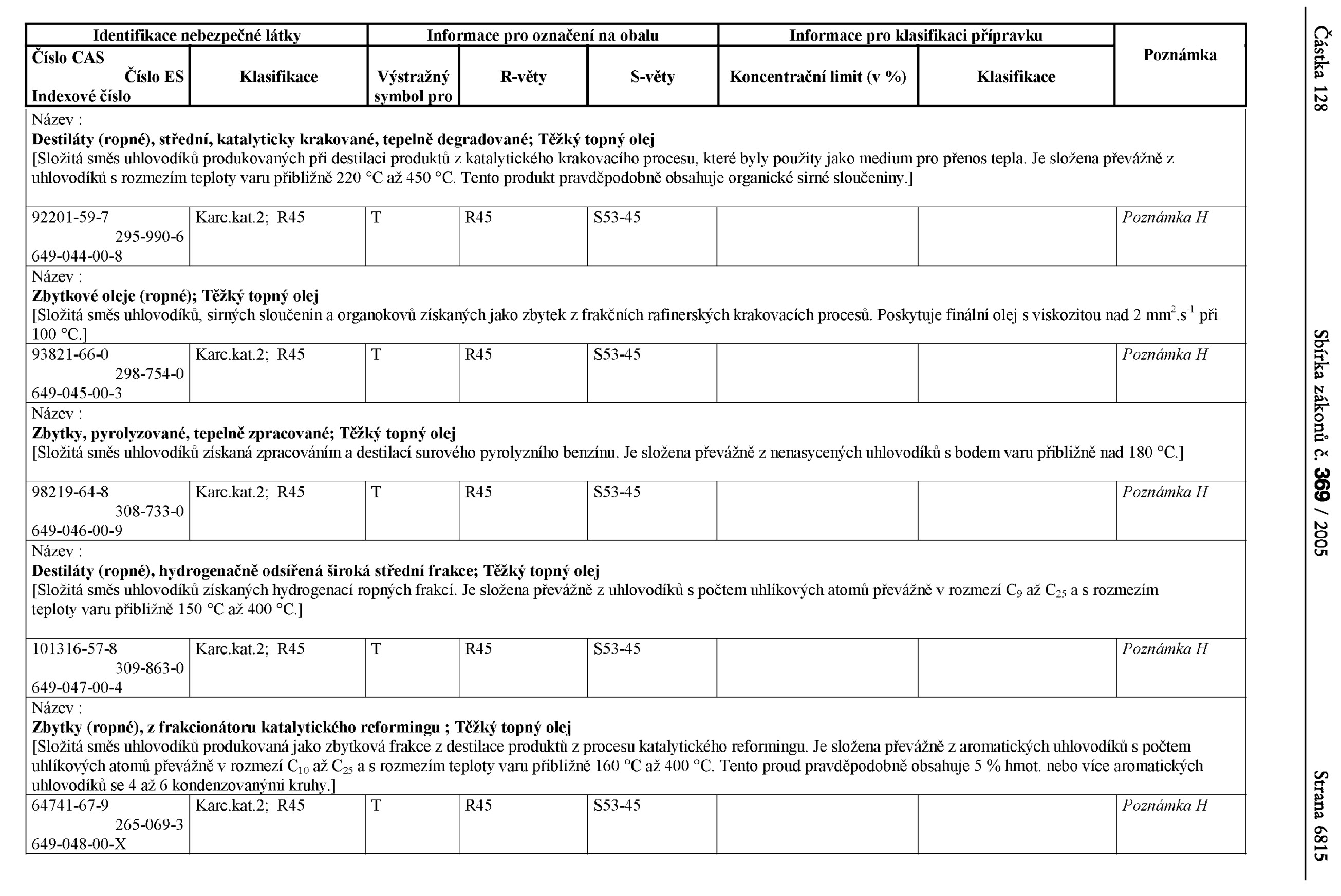 Částka 128 Sbírka zákonů č. 369 / 2005 Strana 6815

| Identifikace nebezpečné látky | | Informace pro označení na obalu | | | Informace pro klasifikaci přípravku | | Poznámka |
|---|---|---|---|---|---|---|---|
| Číslo CAS Číslo ES Indexové číslo | Klasifikace | Výstražný symbol pro | R-věty | S-věty | Koncentrační limit (v %) | Klasifikace | |
| Název : Destiláty (ropné), střední, katalyticky krakované, tepelně degradované; Těžký topný olej [Složitá směs uhlovodíků produkovaných při destilaci produktů z katalytického krakovacího procesu, které byly použity jako medium pro přenos tepla. Je složena převážně z uhlovodíků s rozmezím teploty varu přibližně 220 °C až 450 °C. Tento produkt pravděpodobně obsahuje organické sirné sloučeniny.] | | | | | | | |
| 92201-59-7 295-990-6 649-044-00-8 | Karc.kat.2; R45 | T | R45 | S53-45 | | | Poznámka H |
| Název : Zbytkové oleje (ropné); Těžký topný olej [Složitá směs uhlovodíků, sirných sloučenin a organokovů získaných jako zbytek z frakčních rafinerských krakovacích procesů. Poskytuje finální olej s viskozitou nad 2 $mm^2.s^{-1}$ při 100 °C.] | | | | | | | |
| 93821-66-0 298-754-0 649-045-00-3 | Karc.kat.2; R45 | T | R45 | S53-45 | | | Poznámka H |
| Název : Zbytky, pyrolyzované, tepelně zpracované; Těžký topný olej [Složitá směs uhlovodíků získaná zpracováním a destilací surového pyrolyzního benzínu. Je složena převážně z nenasycených uhlovodíků s bodem varu přibližně nad 180 °C.] | | | | | | | |
| 98219-64-8 308-733-0 649-046-00-9 | Karc.kat.2; R45 | T | R45 | S53-45 | | | Poznámka H |
| Název : Destiláty (ropné), hydrogenačně odsířená široká střední frakce; Těžký topný olej [Složitá směs uhlovodíků získaných hydrogenací ropných frakcí. Je složena převážně z uhlovodíků s počtem uhlíkových atomů převážně v rozmezí $C_9$ až $C_{25}$ a s rozmezím teploty varu přibližně 150 °C až 400 °C.] | | | | | | | |
| 101316-57-8 309-863-0 649-047-00-4 | Karc.kat.2; R45 | T | R45 | S53-45 | | | Poznámka H |
| Název : Zbytky (ropné), z frakcionátoru katalytického reformingu ; Těžký topný olej [Složitá směs uhlovodíků produkovaná jako zbytková frakce z destilace produktů z procesu katalytického reformingu. Je složena převážně z aromatických uhlovodíků s počtem uhlíkových atomů převážně v rozmezí $C_{10}$ až $C_{25}$ a s rozmezím teploty varu přibližně 160 °C až 400 °C. Tento proud pravděpodobně obsahuje 5 % hmot. nebo více aromatických uhlovodíků se 4 až 6 kondenzovanými kruhy.] | | | | | | | |
| 64741-67-9 265-069-3 649-048-00-X | Karc.kat.2; R45 | T | R45 | S53-45 | | | Poznámka H |